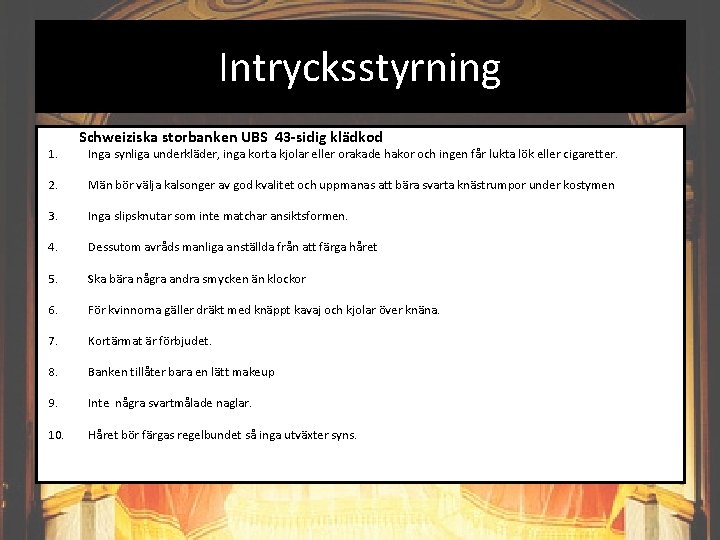 Intrycksstyrning

Schweiziska storbanken UBS 43-sidig klädkod

1. Inga synliga underkläder, inga korta kjolar eller orakade hakor och ingen får lukta lök eller cigaretter.

2. Män bör välja kalsonger av god kvalitet och uppmanas att bära svarta knästrumpor under kostymen

3. Inga slipsknutar som inte matchar ansiktsformen.

4. Dessutom avråds manliga anställda från att färga håret

5. Ska bära några andra smycken än klockor

6. För kvinnorna gäller dräkt med knäppt kavaj och kjolar över knäna.

7. Kortärmat är förbjudet.

8. Banken tillåter bara en lätt makeup

9. Inte några svartmålade naglar.

10. Håret bör färgas regelbundet så inga utväxter syns.